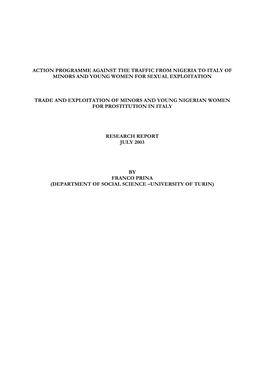 ACTION PROGRAMME AGAINST THE TRAFFIC FROM NIGERIA TO ITALY OF MINORS AND YOUNG WOMEN FOR SEXUAL EXPLOITATION

TRADE AND EXPLOITATION OF MINORS AND YOUNG NIGERIAN WOMEN FOR PROSTITUTION IN ITALY

RESEARCH REPORT
JULY 2003

BY
FRANCO PRINA
(DEPARTMENT OF SOCIAL SCIENCE –UNIVERSITY OF TURIN)